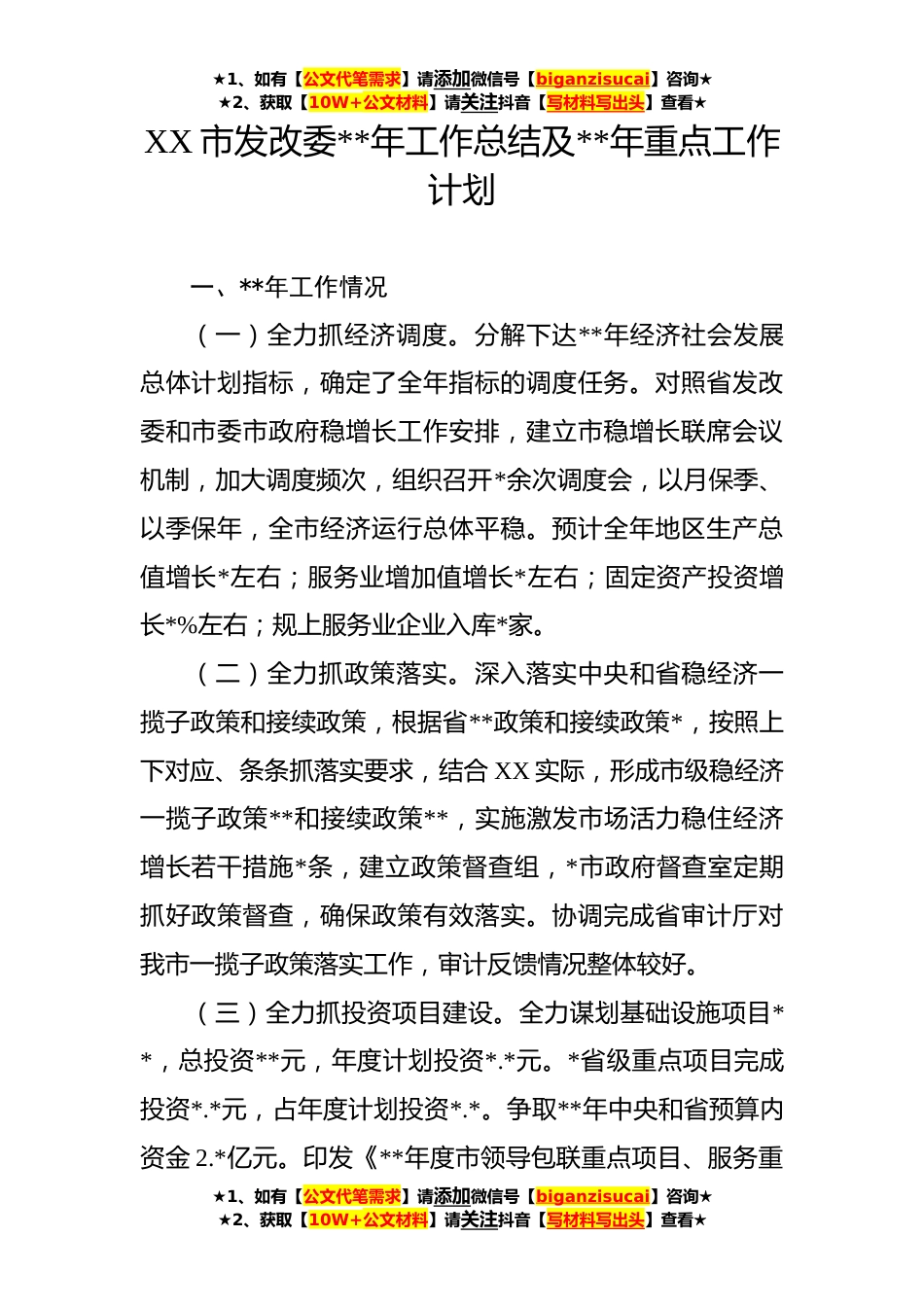 ★1、如有【公文代笔需求】请添加微信号【biganzisucai】咨询★
★2、获取【10W+公文材料】请关注抖音【写材料写出头】查看★

XX市发改委**年工作总结及**年重点工作计划

一、**年工作情况

（一）全力抓经济调度。分解下达**年经济社会发展总体计划指标，确定了全年指标的调度任务。对照省发改委和市委市政府稳增长工作安排，建立市稳增长联席会议机制，加大调度频次，组织召开*余次调度会，以月保季、以季保年，全市经济运行总体平稳。预计全年地区生产总值增长*左右；服务业增加值增长*左右；固定资产投资增长*%左右；规上服务业企业入库*家。

（二）全力抓政策落实。深入落实中央和省稳经济一揽子政策和接续政策，根据省**政策和接续政策*，按照上下对应、条条抓落实要求，结合XX实际，形成市级稳经济一揽子政策**和接续政策**，实施激发市场活力稳住经济增长若干措施*条，建立政策督查组，*市政府督查室定期抓好政策督查，确保政策有效落实。协调完成省审计厅对我市一揽子政策落实工作，审计反馈情况整体较好。

（三）全力抓投资项目建设。全力谋划基础设施项目**，总投资**元，年度计划投资*.*元。*省级重点项目完成投资*.*元，占年度计划投资*.*。争取**年中央和省预算内资金2.*亿元。印发《**年度市领导包联重点项目、服务重

★1、如有【公文代笔需求】请添加微信号【biganzisucai】咨询★
★2、获取【10W+公文材料】请关注抖音【写材料写出头】查看★